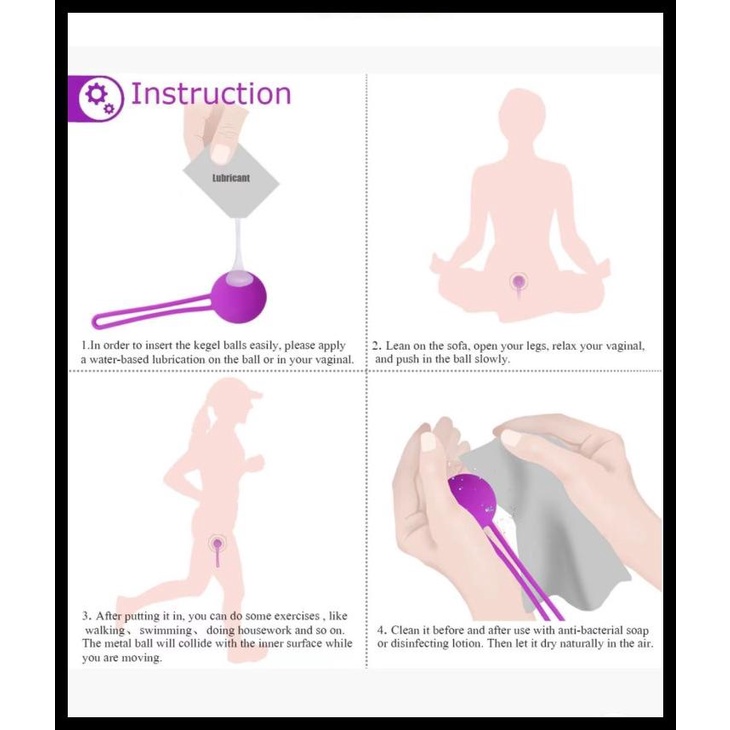 Instruction

Lubricant

1.In order to insert the kegel balls easily, please apply a water-based lubrication on the ball or in your vaginal.

2. Lean on the sofa, open your legs, relax your vaginal, and push in the ball slowly.

3. After putting it in, you can do some exercises , like walking、 swimming、 doing housework and so on. The metal ball will collide with the inner surface while you are moving.

4. Clean it before and after use with anti-bacterial soap or disinfecting lotion. Then let it dry naturally in the air.